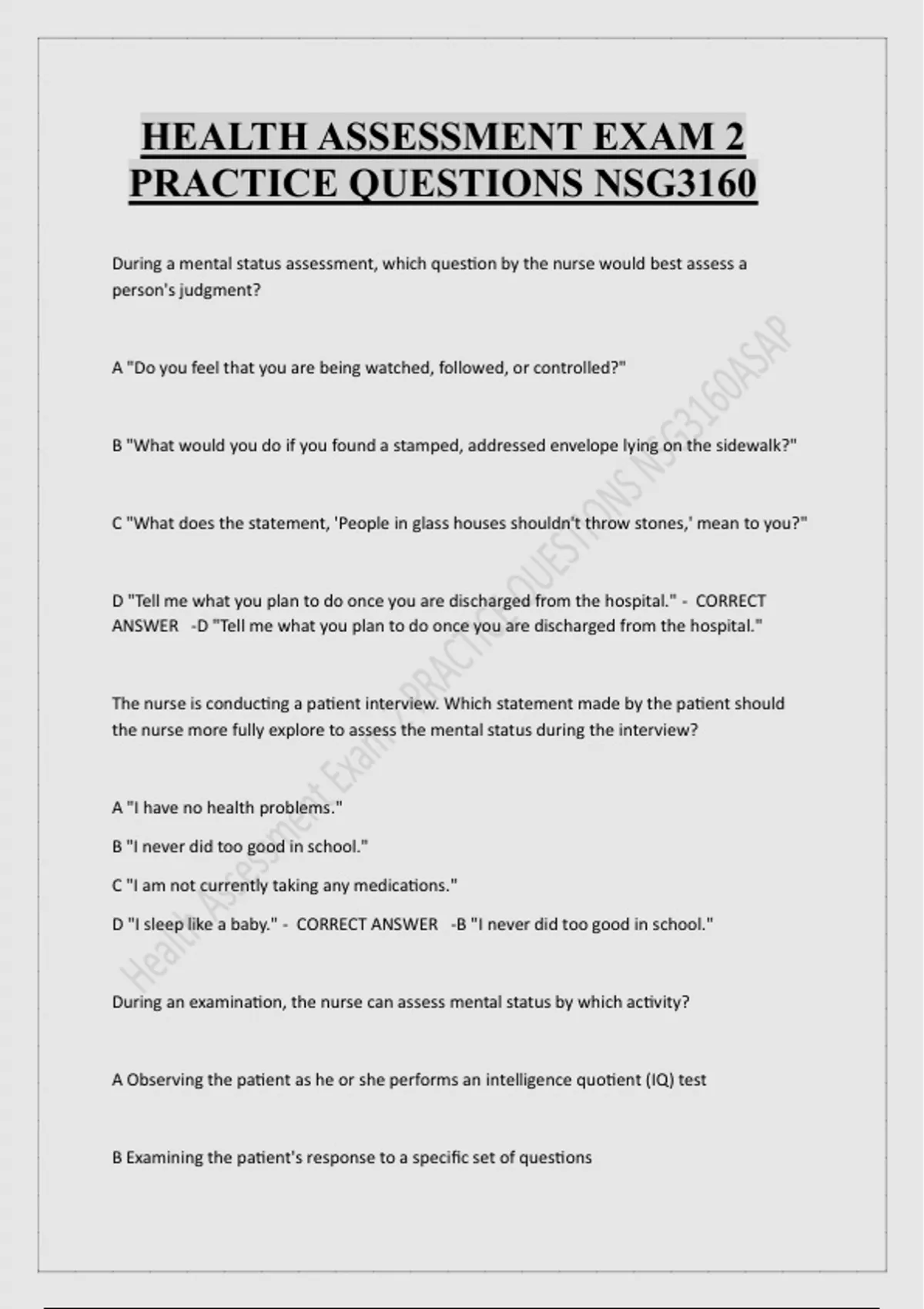 HEALTH ASSESSMENT EXAM 2 PRACTICE QUESTIONS NSG3160

During a mental status assessment, which question by the nurse would best assess a person's judgment?

A "Do you feel that you are being watched, followed, or controlled?"

B "What would you do if you found a stamped, addressed envelope lying on the sidewalk?"

C "What does the statement, 'People in glass houses shouldn't throw stones,' mean to you?"

D "Tell me what you plan to do once you are discharged from the hospital." - CORRECT ANSWER -D "Tell me what you plan to do once you are discharged from the hospital."

The nurse is conducting a patient interview. Which statement made by the patient should the nurse more fully explore to assess the mental status during the interview?

A "I have no health problems."

B "I never did too good in school."

C "I am not currently taking any medications."

D "I sleep like a baby." - CORRECT ANSWER -B "I never did too good in school."

During an examination, the nurse can assess mental status by which activity?

A Observing the patient as he or she performs an intelligence quotient (IQ) test

B Examining the patient's response to a specific set of questions

Health Assessment Exam 2 PRACTICE QUESTIONS NSG3160ASAP